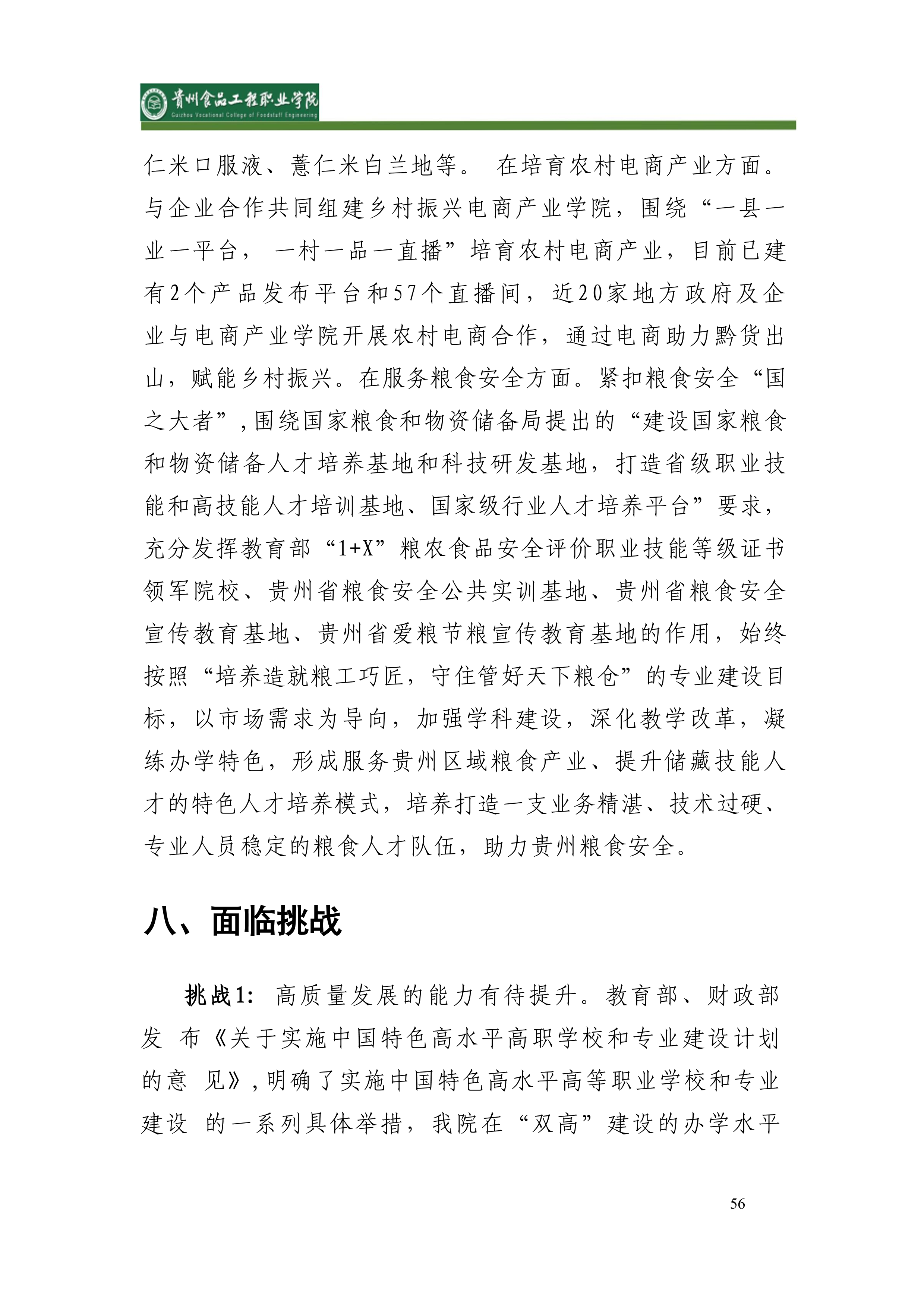 贵州食品工程职业学院
Guizhou Vocational College of Foodstuff Engineering

仁米口服液、薏仁米白兰地等。 在培育农村电商产业方面。与企业合作共同组建乡村振兴电商产业学院，围绕“一县一业一平台， 一村一品一直播”培育农村电商产业，目前已建有2个产品发布平台和57个直播间，近20家地方政府及企业与电商产业学院开展农村电商合作，通过电商助力黔货出山，赋能乡村振兴。在服务粮食安全方面。紧扣粮食安全“国之大者”，围绕国家粮食和物资储备局提出的“建设国家粮食和物资储备人才培养基地和科技研发基地，打造省级职业技能和高技能人才培训基地、国家级行业人才培养平台”要求，充分发挥教育部“1+X”粮农食品安全评价职业技能等级证书领军院校、贵州省粮食安全公共实训基地、贵州省粮食安全宣传教育基地、贵州省爱粮节粮宣传教育基地的作用，始终按照“培养造就粮工巧匠，守住管好天下粮仓”的专业建设目标，以市场需求为导向，加强学科建设，深化教学改革，凝练办学特色，形成服务贵州区域粮食产业、提升储藏技能人才的特色人才培养模式，培养打造一支业务精湛、技术过硬、专业人员稳定的粮食人才队伍，助力贵州粮食安全。

八、面临挑战

挑战1: 高质量发展的能力有待提升。教育部、财政部发 布《关于实施中国特色高水平高职学校和专业建设计划的意 见》，明确了实施中国特色高水平高等职业学校和专业建设 的一系列具体举措，我院在“双高”建设的办学水平

56